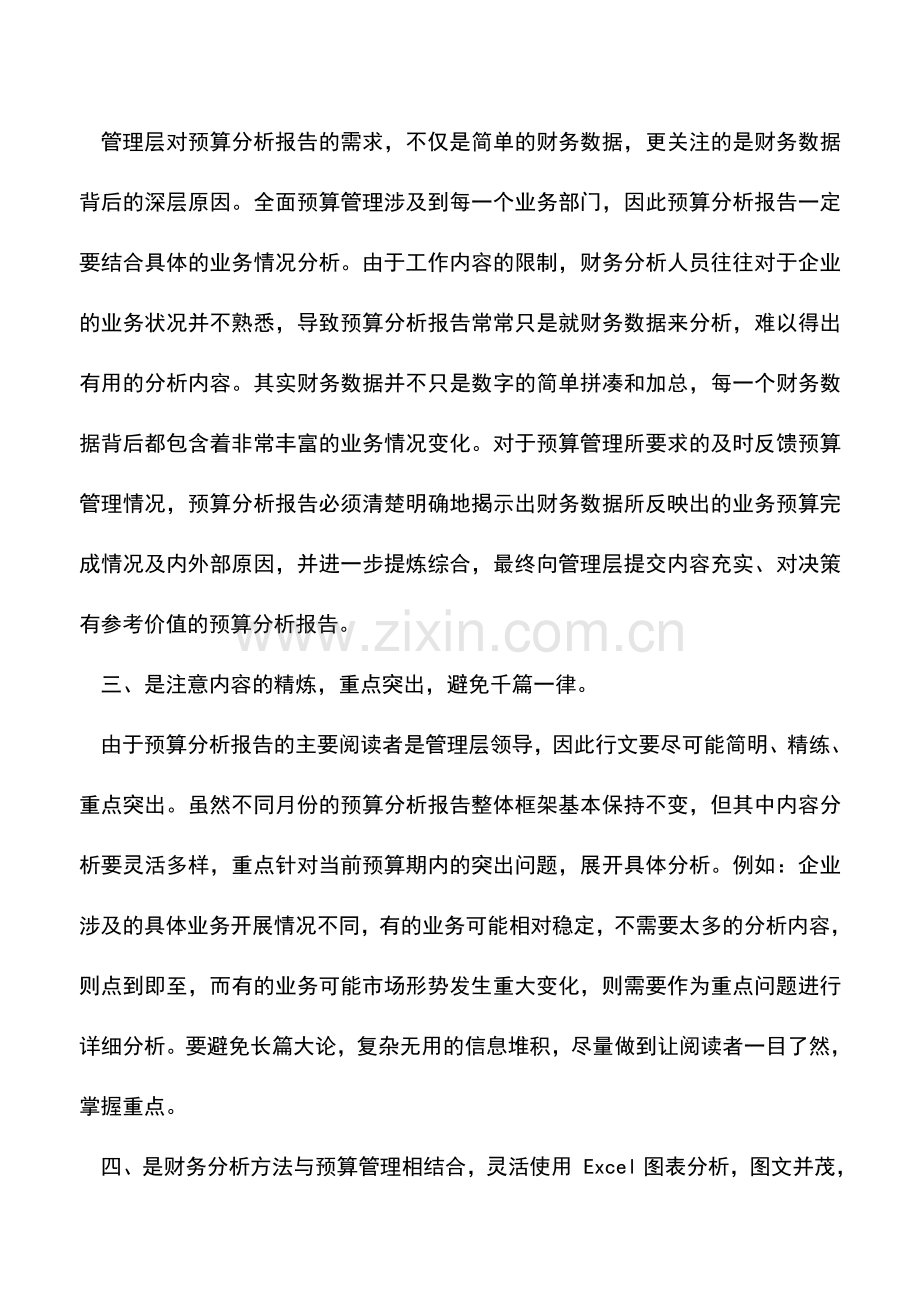 管理层对预算分析报告的需求，不仅是简单的财务数据，更关注的是财务数据背后的深层原因。全面预算管理涉及到每一个业务部门，因此预算分析报告一定要结合具体的业务情况分析。由于工作内容的限制，财务分析人员往往对于企业的业务状况并不熟悉，导致预算分析报告常常只是就财务数据来分析，难以得出有用的分析内容。其实财务数据并不只是数字的简单拼凑和加总，每一个财务数据背后都包含着非常丰富的业务情况变化。对于预算管理所要求的及时反馈预算管理情况，预算分析报告必须清楚明确地揭示出财务数据所反映出的业务预算完成情况及内外部原因，并进一步提炼综合，最终向管理层提交内容充实、对决策有参考价值的预算分析报告。

www.zixin.com.cn

三、是注意内容的精炼，重点突出，避免千篇一律。

由于预算分析报告的主要阅读者是管理层领导，因此行文要尽可能简明、精练、重点突出。虽然不同月份的预算分析报告整体框架基本保持不变，但其中内容分析要灵活多样，重点针对当前预算期内的突出问题，展开具体分析。例如：企业涉及的具体业务开展情况不同，有的业务可能相对稳定，不需要太多的分析内容，则点到即至，而有的业务可能市场形势发生重大变化，则需要作为重点问题进行详细分析。要避免长篇大论，复杂无用的信息堆积，尽量做到让阅读者一目了然，掌握重点。

四、是财务分析方法与预算管理相结合，灵活使用 Excel 图表分析，图文并茂，